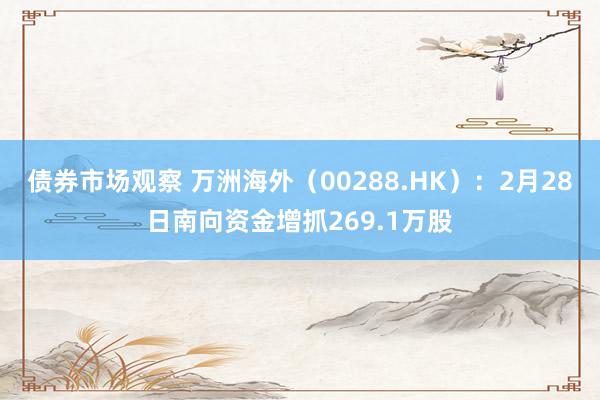 债券市场观察 万洲海外（00288.HK）：2月28日南向资金增抓269.1万股